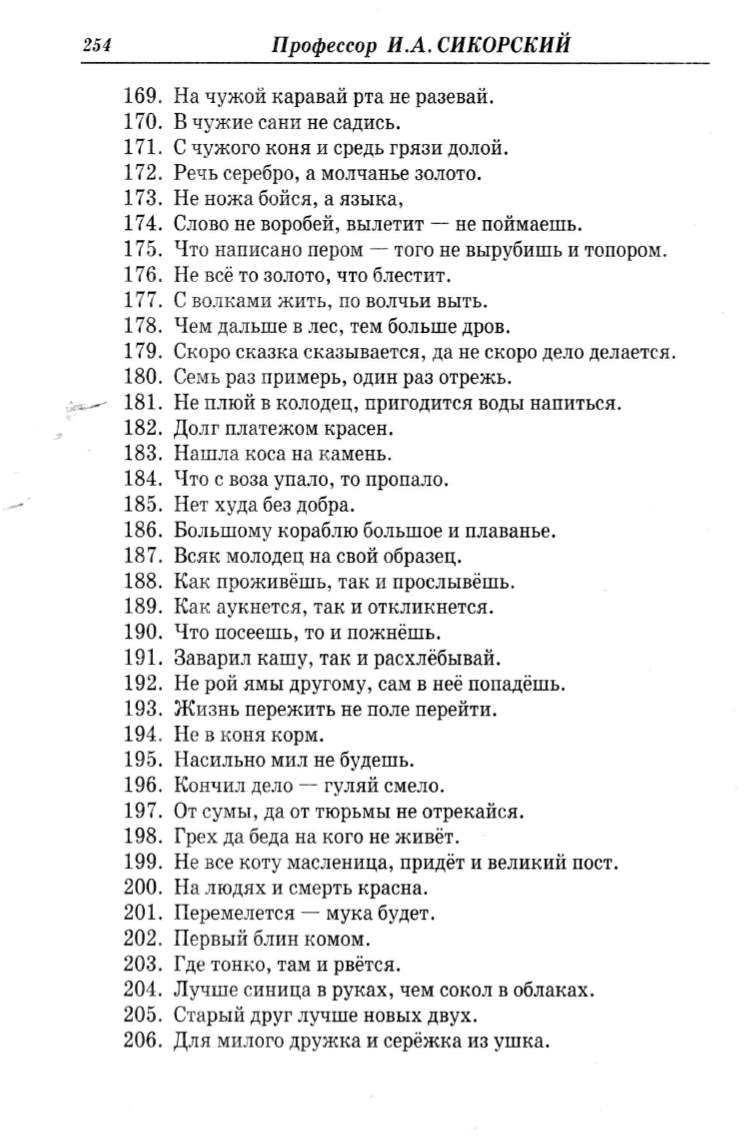 254 Профессор И.А. СИКОРСКИЙ

169. На чужой каравай рта не разевай.
170. В чужие сани не садись.
171. С чужого коня и средь грязи долой.
172. Речь серебро, а молчанье золото.
173. Не ножа бойся, а языка,
174. Слово не воробей, вылетит — не поймаешь.
175. Что написано пером — того не вырубишь и топором.
176. Не всё то золото, что блестит.
177. С волками жить, по волчьи выть.
178. Чем дальше в лес, тем больше дров.
179. Скоро сказка сказывается, да не скоро дело делается.
180. Семь раз примерь, один раз отрежь.
181. Не плюй в колодец, пригодится воды напиться.
182. Долг платежом красен.
183. Нашла коса на камень.
184. Что с воза упало, то пропало.
185. Нет худа без добра.
186. Большому кораблю большое и плаванье.
187. Всяк молодец на свой образец.
188. Как проживёшь, так и прослывёшь.
189. Как аукнется, так и откликнется.
190. Что посеешь, то и пожнёшь.
191. Заварил кашу, так и расхлёбывай.
192. Не рой ямы другому, сам в неё попадёшь.
193. Жизнь пережить не поле перейти.
194. Не в коня корм.
195. Насильно мил не будешь.
196. Кончил дело — гуляй смело.
197. От сумы, да от тюрьмы не отрекайся.
198. Грех да беда на кого не живёт.
199. Не все коту масленица, придёт и великий пост.
200. На людях и смерть красна.
201. Перемелется — мука будет.
202. Первый блин комом.
203. Где тонко, там и рвётся.
204. Лучше синица в руках, чем сокол в облаках.
205. Старый друг лучше новых двух.
206. Для милого дружка и серёжка из ушка.